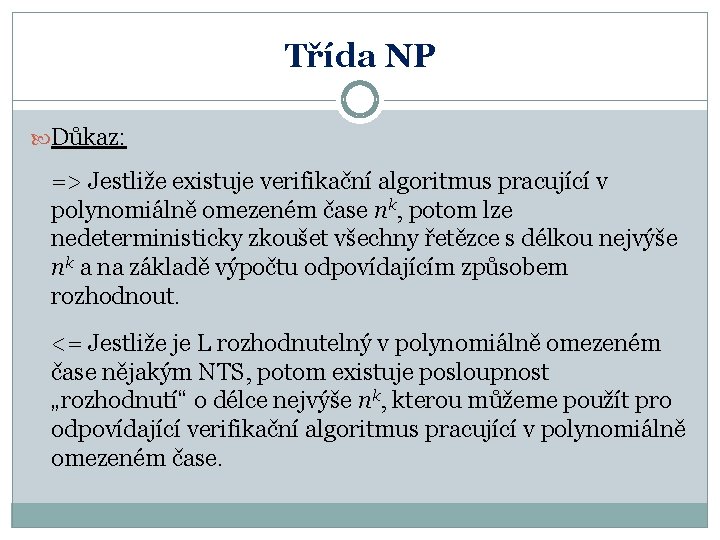 Třída NP

Důkaz:

=> Jestliže existuje verifikační algoritmus pracující v polynomiálně omezeném čase $n^k$, potom lze nedeterministicky zkoušet všechny řetězce s délkou nejvýše $n^k$ a na základě výpočtu odpovídajícím způsobem rozhodnout.

<= Jestliže je L rozhodnutelný v polynomiálně omezeném čase nějakým NTS, potom existuje posloupnost „rozhodnutí“ o délce nejvýše $n^k$, kterou můžeme použít pro odpovídající verifikační algoritmus pracující v polynomiálně omezeném čase.